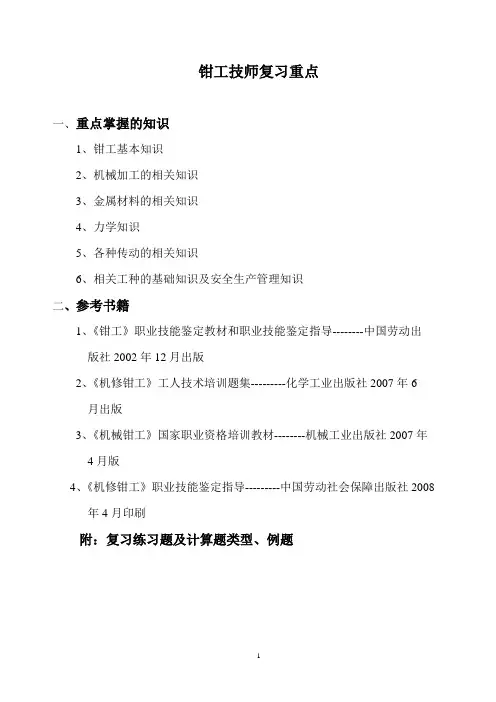 钳工技师复习重点

一、重点掌握的知识

1、钳工基本知识

2、机械加工的相关知识

3、金属材料的相关知识

4、力学知识

5、各种传动的相关知识

6、相关工种的基础知识及安全生产管理知识

二、参考书籍

1、《钳工》职业技能鉴定教材和职业技能鉴定指导--------中国劳动出版社 2002 年 12 月出版

2、《机修钳工》工人技术培训题集---------化学工业出版社 2007 年 6 月出版

3、《机械钳工》国家职业资格培训教材--------机械工业出版社 2007 年 4 月版

4、《机修钳工》职业技能鉴定指导---------中国劳动社会保障出版社 2008 年 4 月印刷

附：复习练习题及计算题类型、例题

1